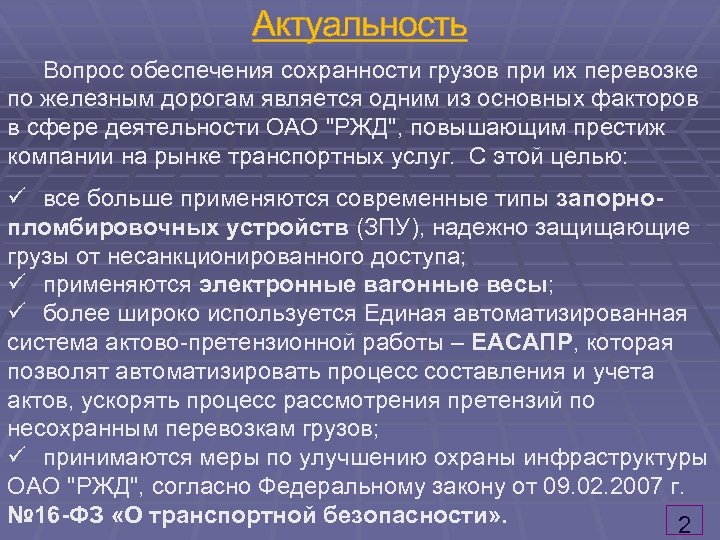 Актуальность

Вопрос обеспечения сохранности грузов при их перевозке по железным дорогам является одним из основных факторов в сфере деятельности ОАО "РЖД", повышающим престиж компании на рынке транспортных услуг. С этой целью:

✓ все больше применяются современные типы запорно-пломбировочных устройств (ЗПУ), надежно защищающие грузы от несанкционированного доступа;
✓ применяются электронные вагонные весы;
✓ более широко используется Единая автоматизированная система актово-претензионной работы – ЕАСАПР, которая позволят автоматизировать процесс составления и учета актов, ускорять процесс рассмотрения претензий по несохранным перевозкам грузов;
✓ принимаются меры по улучшению охраны инфраструктуры ОАО "РЖД", согласно Федеральному закону от 09.02.2007 г. №16-ФЗ «О транспортной безопасности».

2